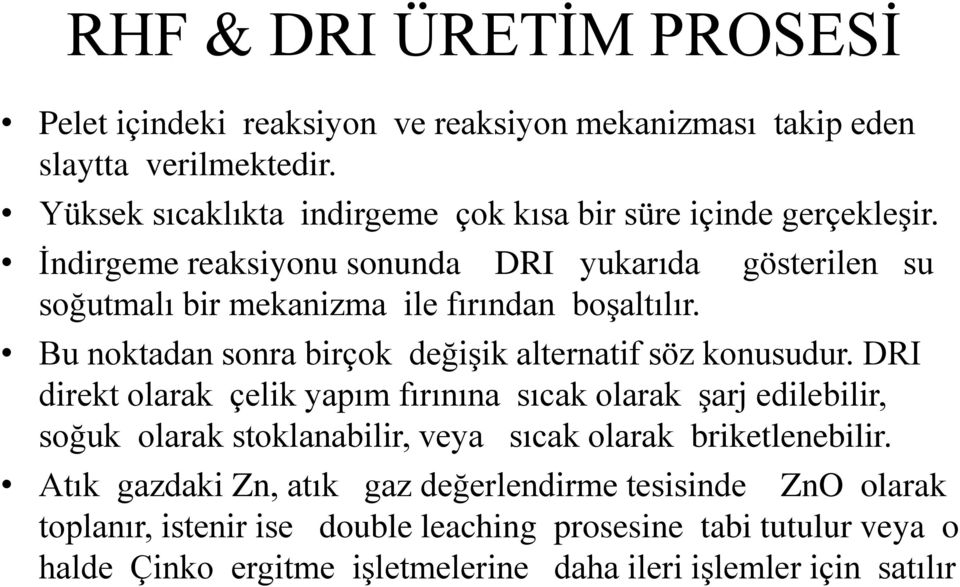 RHF & DRI ÜRETİM PROSESİ

• Pelet içindeki reaksiyon ve reaksiyon mekanizması takip eden slaytta verilmektedir.
• Yüksek sıcaklıkta indirgeme çok kısa bir süre içinde gerçekleşir.
• İndirgeme reaksiyonu sonunda DRI yukarıda gösterilen su soğutmalı bir mekanizma ile fırından boşaltılır.
• Bu noktadan sonra birçok değişik alternatif söz konusudur. DRI direkt olarak çelik yapım fırınına sıcak olarak şarj edilebilir, soğuk olarak stoklanabilir, veya sıcak olarak briketlenebilir.
• Atık gazdaki Zn, atık gaz değerlendirme tesisinde ZnO olarak toplanır, istenir ise double leaching prosesine tabi tutulur veya o halde Çinko ergitme işletmelerine daha ileri işlemler için satılır